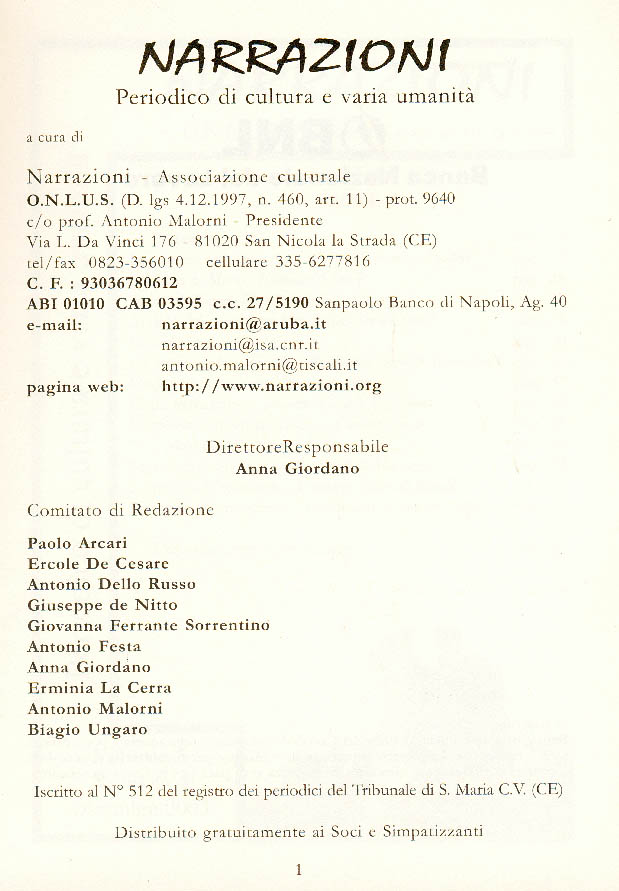 NARRAZIONI
Periodico di cultura e varia umanità

a cura di

Narrazioni - Associazione culturale
O.N.L.U.S. (D. lgs 4.12.1997, n. 460, art. 11) - prot. 9640
c/o prof. Antonio Malorni - Presidente
Via L. Da Vinci 176 - 81020 San Nicola la Strada (CE)
tel/fax 0823-356010 cellulare 335-6277816
C. F. : 93036780612
ABI 01010 CAB 03595 c.c. 27/5190 Sanpaolo Banco di Napoli, Ag. 40
e-mail: narrazioni@aruba.it
narrazioni@isa.cnr.it
antonio.malorni@tiscali.it
pagina web: http://www.narrazioni.org

DirettoreResponsabile
Anna Giordano

Comitato di Redazione

Paolo Arcari
Ercole De Cesare
Antonio Dello Russo
Giuseppe de Nitto
Giovanna Ferrante Sorrentino
Antonio Festa
Anna Giordano
Erminia La Cerra
Antonio Malorni
Biagio Ungaro

Iscritto al N° 512 del registro dei periodici del Tribunale di S. Maria C.V. (CE)

Distribuito gratuitamente ai Soci e Simpatizzanti

1